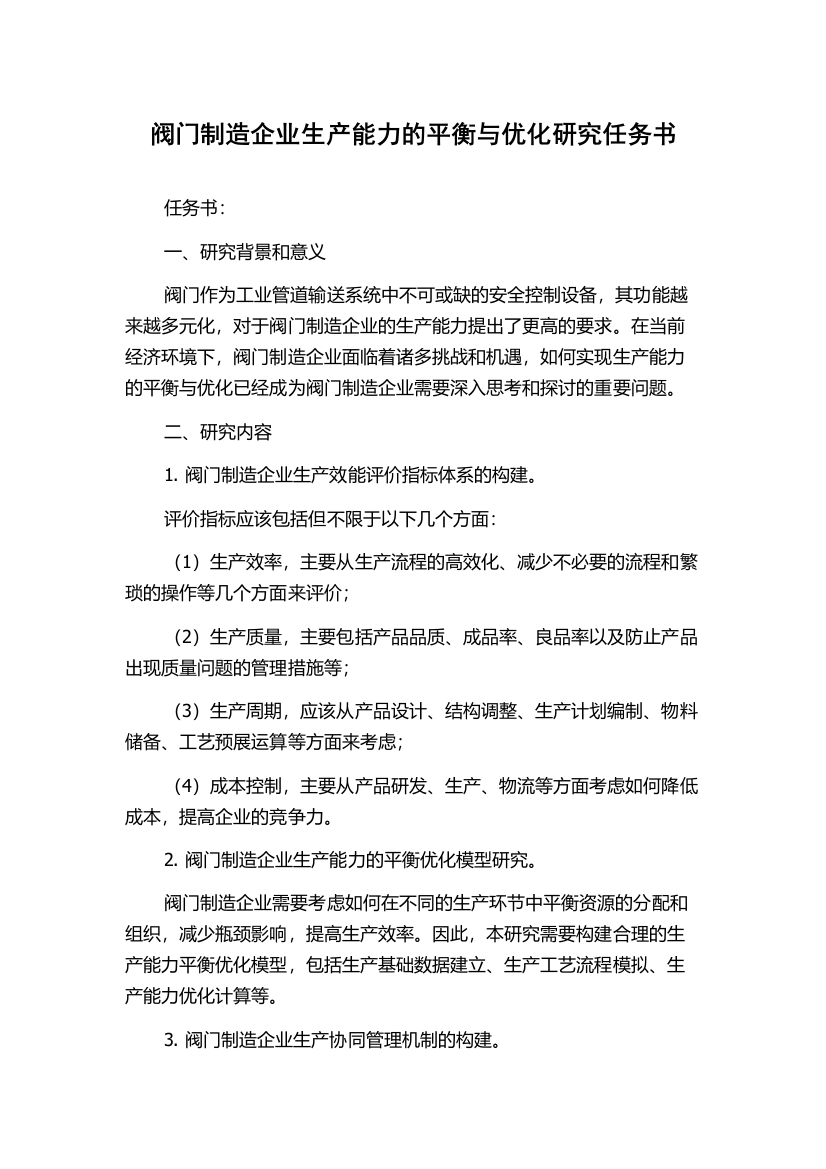 阀门制造企业生产能力的平衡与优化研究任务书

任务书：

一、研究背景和意义

阀门作为工业管道输送系统中不可或缺的安全控制设备，其功能越来越多元化，对于阀门制造企业的生产能力提出了更高的要求。在当前经济环境下，阀门制造企业面临着诸多挑战和机遇，如何实现生产能力的平衡与优化已经成为阀门制造企业需要深入思考和探讨的重要问题。

二、研究内容

1. 阀门制造企业生产效能评价指标体系的构建。

评价指标应该包括但不限于以下几个方面：

（1）生产效率，主要从生产流程的高效化、减少不必要的流程和繁琐的操作等几个方面来评价；

（2）生产质量，主要包括产品品质、成品率、良品率以及防止产品出现质量问题的管理措施等；

（3）生产周期，应该从产品设计、结构调整、生产计划编制、物料储备、工艺预展运算等方面来考虑；

（4）成本控制，主要从产品研发、生产、物流等方面考虑如何降低成本，提高企业的竞争力。

2. 阀门制造企业生产能力的平衡优化模型研究。

阀门制造企业需要考虑如何在不同的生产环节中平衡资源的分配和组织，减少瓶颈影响，提高生产效率。因此，本研究需要构建合理的生产能力平衡优化模型，包括生产基础数据建立、生产工艺流程模拟、生产能力优化计算等。

3. 阀门制造企业生产协同管理机制的构建。